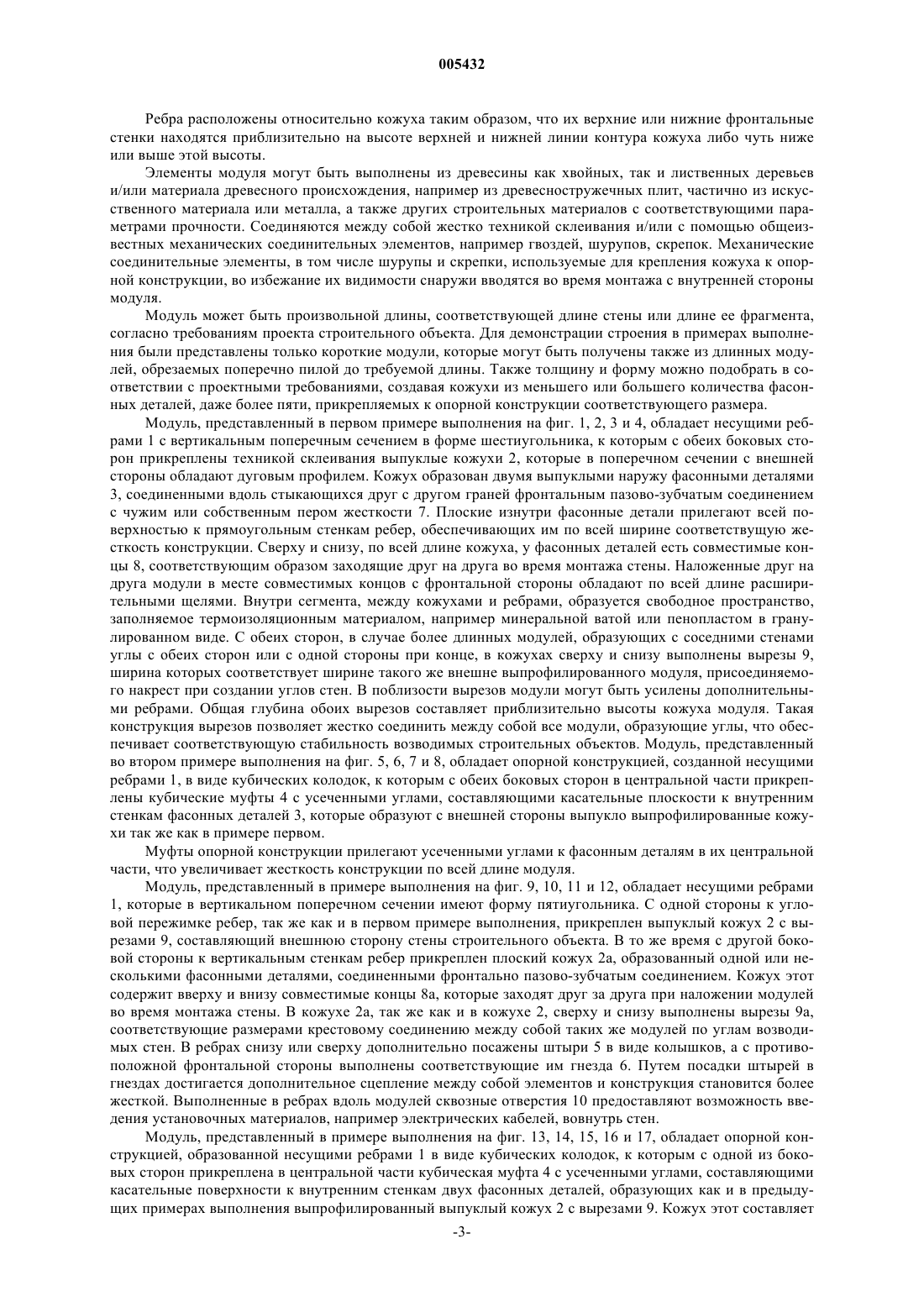 005432

Ребра расположены относительно кожуха таким образом, что их верхние или нижние фронтальные стенки находятся приблизительно на высоте верхней и нижней линии контура кожуха либо чуть ниже или выше этой высоты.

Элементы модуля могут быть выполнены из древесины как хвойных, так и лиственных деревьев и/или материала древесного происхождения, например из древесностружечных плит, частично из искусственного материала или металла, а также других строительных материалов с соответствующими параметрами прочности. Соединяются между собой жестко техникой склеивания и/или с помощью общеизвестных механических соединительных элементов, например гвоздей, шурупов, скрепок. Механические соединительные элементы, в том числе шурупы и скрепки, используемые для крепления кожуха к опорной конструкции, во избежание их видимости снаружи вводятся во время монтажа с внутренней стороны модуля.

Модуль может быть произвольной длины, соответствующей длине стены или длине ее фрагмента, согласно требованиям проекта строительного объекта. Для демонстрации строения в примерах выполнения были представлены только короткие модули, которые могут быть получены также из длинных модулей, обрезаемых поперечно пилой до требуемой длины. Также толщину и форму можно подобрать в соответствии с проектными требованиями, создавая кожухи из меньшего или большего количества фасонных деталей, даже более пяти, прикрепляемых к опорной конструкции соответствующего размера.

Модуль, представленный в первом примере выполнения на фиг. 1, 2, 3 и 4, обладает несущими ребрами 1 с вертикальным поперечным сечением в форме шестиугольника, к которым с обеих боковых сторон прикреплены техникой склеивания выпуклые кожухи 2, которые в поперечном сечении с внешней стороны обладают дуговым профилем. Кожух образован двумя выпуклыми наружу фасонными деталями 3, соединенными вдоль стыкающихся друг с другом граней фронтальным пазово-зубчатым соединением с чужим или собственным пером жесткости 7. Плоские изнутри фасонные детали прилегают всей поверхностью к прямоугольным стенкам ребер, обеспечивающих им по всей ширине соответствующую жесткость конструкции. Сверху и снизу, по всей длине кожуха, у фасонных деталей есть совместимые концы 8, соответствующим образом заходящие друг на друга во время монтажа стены. Наложенные друг на друга модули в месте совместимых концов с фронтальной стороны обладают по всей длине расширительными щелями. Внутри сегмента, между кожухами и ребрами, образуется свободное пространство, заполняемое термоизоляционным материалом, например минеральной ватой или пенопластом в гранулированном виде. С обеих сторон, в случае более длинных модулей, образующих с соседними стенами углы с обеих сторон или с одной стороны при конце, в кожухах сверху и снизу выполнены вырезы 9, ширина которых соответствует ширине такого же внешне выпрофилированного модуля, присоединяемого накрест при создании углов стен. В поблизости вырезов модули могут быть усилены дополнительными ребрами. Общая глубина обоих вырезов составляет приблизительно высоты кожуха модуля. Такая конструкция вырезов позволяет жестко соединить между собой все модули, образующие углы, что обеспечивает соответствующую стабильность возводимых строительных объектов. Модуль, представленный во втором примере выполнения на фиг. 5, 6, 7 и 8, обладает опорной конструкцией, созданной несущими ребрами 1, в виде кубических колодок, к которым с обеих боковых сторон в центральной части прикреплены кубические муфты 4 с усеченными углами, составляющими касательные плоскости к внутренним стенкам фасонных деталей 3, которые образуют с внешней стороны выпукло выпрофилированные кожухи так же как в примере первом.

Муфты опорной конструкции прилегают усеченными углами к фасонным деталям в их центральной части, что увеличивает жесткость конструкции по всей длине модуля.

Модуль, представленный в примере выполнения на фиг. 9, 10, 11 и 12, обладает несущими ребрами 1, которые в вертикальном поперечном сечении имеют форму пятиугольника. С одной стороны к угловой пережимке ребер, так же как и в первом примере выполнения, прикреплен выпуклый кожух 2 с вырезами 9, составляющий внешнюю сторону стены строительного объекта. В то же время с другой боковой стороны к вертикальным стенкам ребер прикреплен плоский кожух 2а, образованный одной или несколькими фасонными деталями, соединенными фронтально пазово-зубчатым соединением. Кожух этот содержит вверху и внизу совместимые концы 8а, которые заходят друг за друга при наложении модулей во время монтажа стены. В кожухе 2а, так же как и в кожухе 2, сверху и снизу выполнены вырезы 9а, соответствующие размерами крестовому соединению между собой таких же модулей по углам возводимых стен. В ребрах снизу или сверху дополнительно посажены штыри 5 в виде колышков, а с противоположной фронтальной стороны выполнены соответствующие им гнезда 6. Путем посадки штырей в гнездах достигается дополнительное сцепление между собой элементов и конструкция становится более жесткой. Выполненные в ребрах вдоль модулей сквозные отверстия 10 предоставляют возможность введения установочных материалов, например электрических кабелей, вовнутрь стен.

Модуль, представленный в примере выполнения на фиг. 13, 14, 15, 16 и 17, обладает опорной конструкцией, образованной несущими ребрами 1 в виде кубических колодок, к которым с одной из боковых сторон прикреплена в центральной части кубическая муфта 4 с усеченными углами, составляющими касательные поверхности к внутренним стенкам двух фасонных деталей, образующих как и в предыдущих примерах выполнения выпрофилированный выпуклый кожух 2 с вырезами 9. Кожух этот составляет

-3-